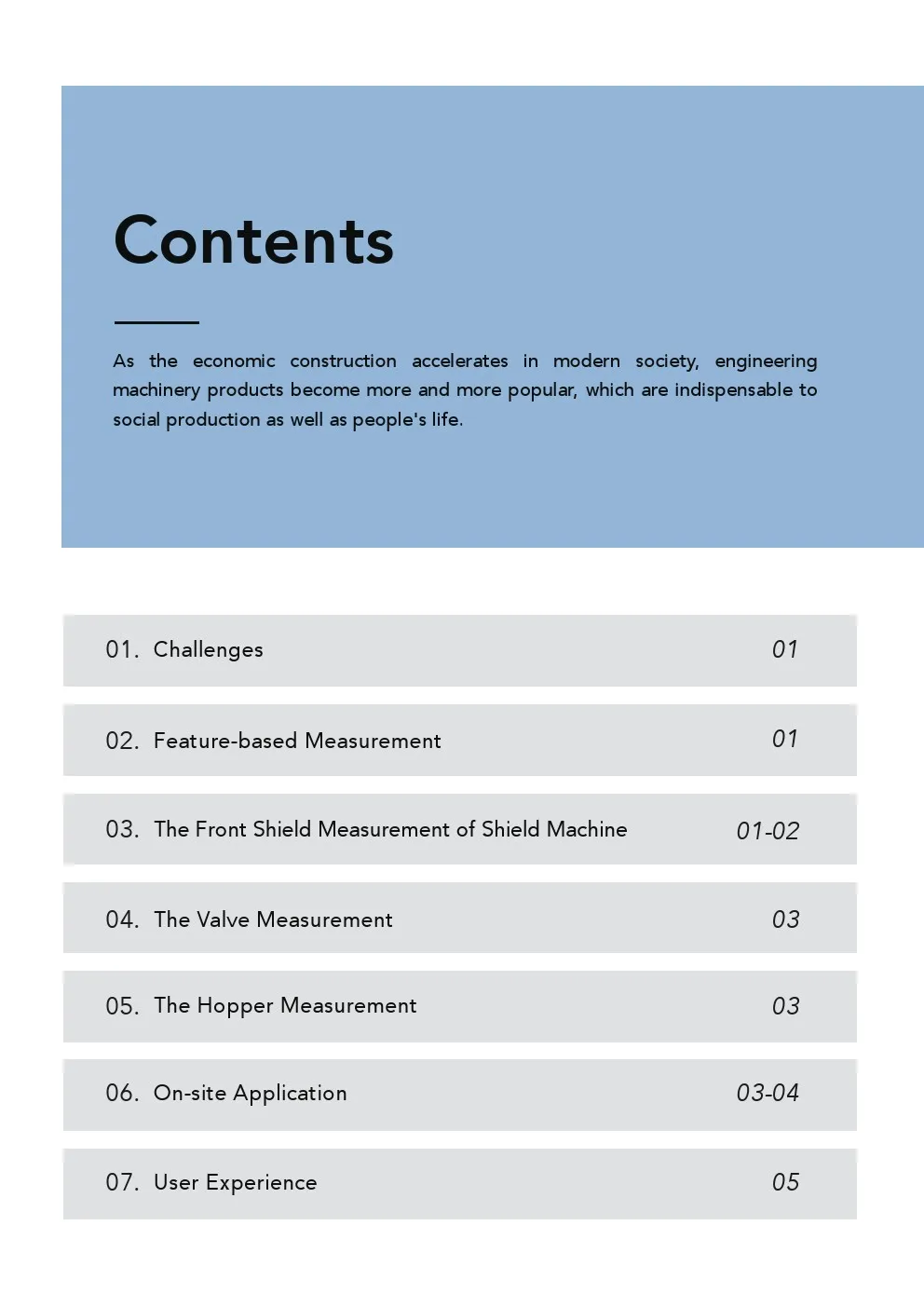 Contents

As the economic construction accelerates in modern society, engineering machinery products become more and more popular, which are indispensable to social production as well as people's life.

01. Challenges 01

02. Feature-based Measurement 01

03. The Front Shield Measurement of Shield Machine 01-02

04. The Valve Measurement 03

05. The Hopper Measurement 03

06. On-site Application 03-04

07. User Experience 05